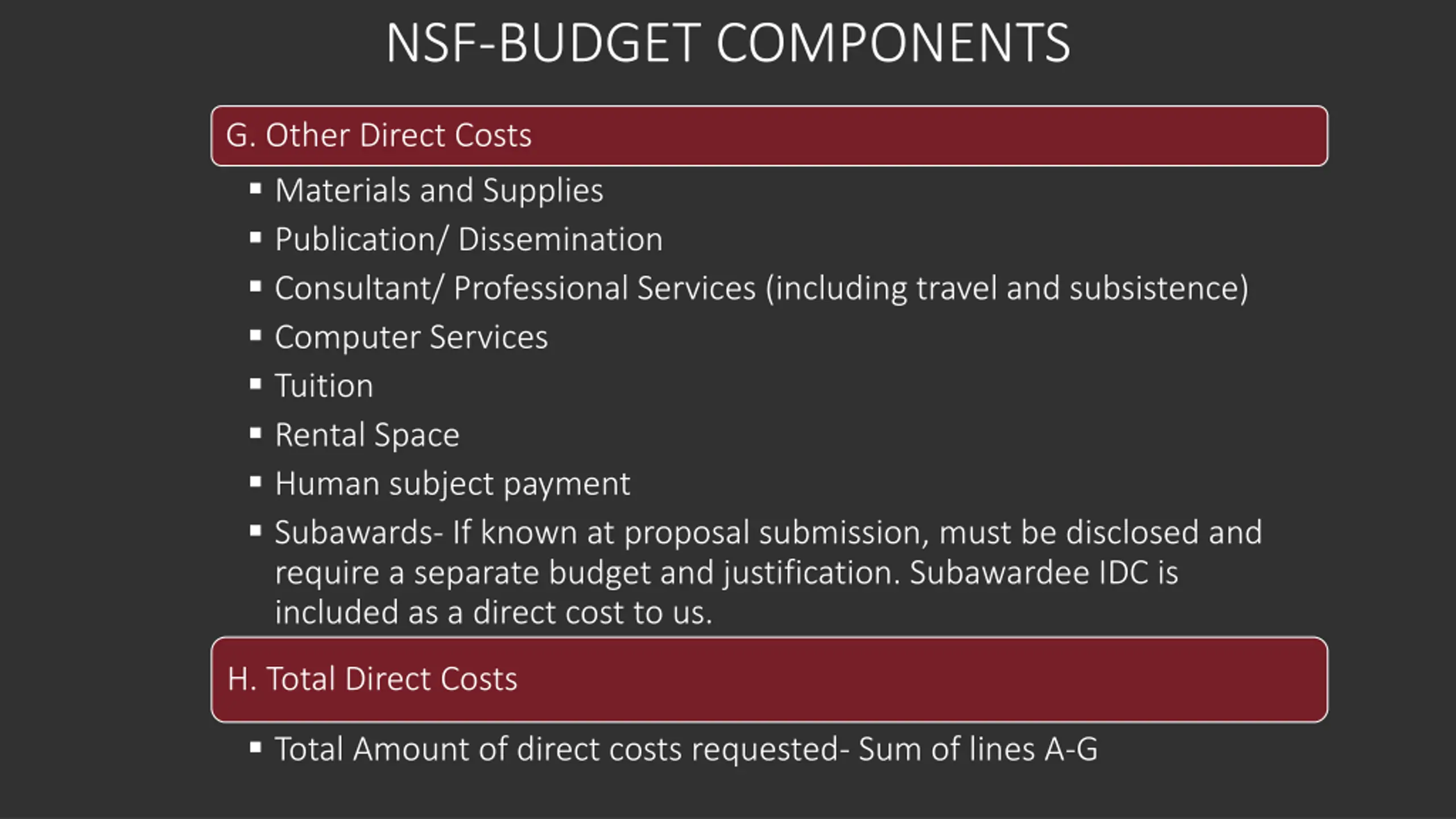 NSF-BUDGET COMPONENTS

G. Other Direct Costs

• Materials and Supplies
• Publication/ Dissemination
• Consultant/ Professional Services (including travel and subsistence)
• Computer Services
• Tuition
• Rental Space
• Human subject payment
• Subawards- If known at proposal submission, must be disclosed and require a separate budget and justification. Subawardee IDC is included as a direct cost to us.

H. Total Direct Costs

• Total Amount of direct costs requested- Sum of lines A-G